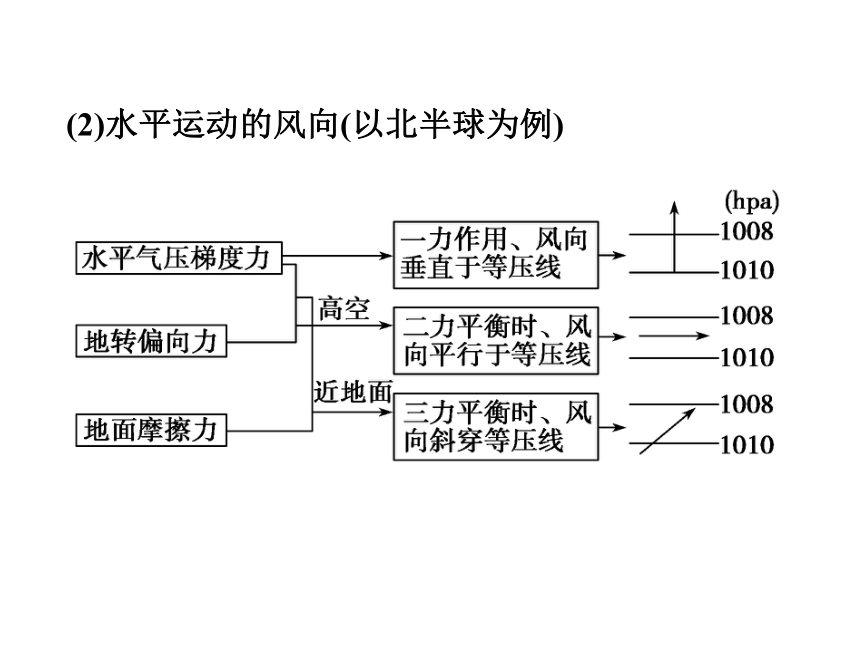 (2)水平运动的风向(以北半球为例)

水平气压梯度力

地转偏向力

地面摩擦力

高空

近地面

一力作用、风向垂直于等压线

二力平衡时、风向平行于等压线

三力平衡时、风向斜穿等压线

(hpa)

1008

1010

1008

1010

1008

1010